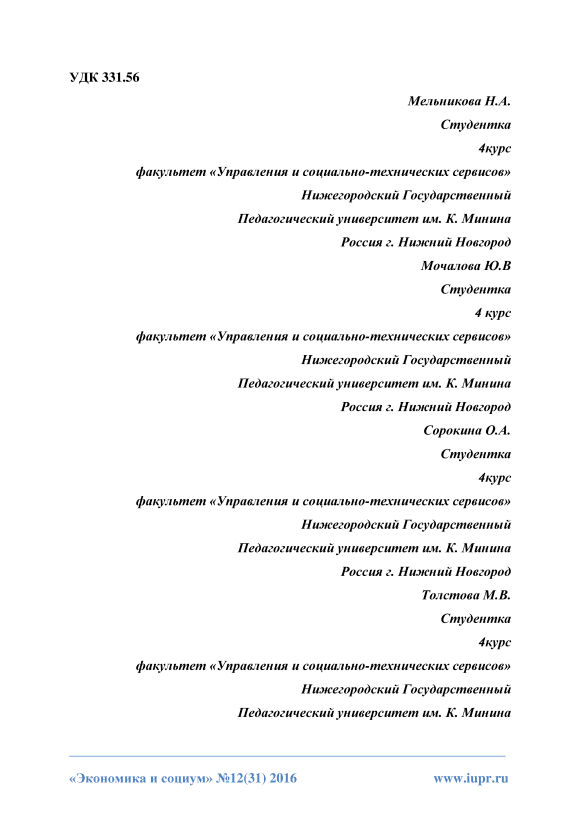 УДК 331.56

Мельникова Н.А.

Студентка

4курс

факультет «Управления и социально-технических сервисов»

Нижегородский Государственный

Педагогический университет им. К. Минина

Россия г. Нижний Новгород

Мочалова Ю.В

Студентка

4 курс

факультет «Управления и социально-технических сервисов»

Нижегородский Государственный

Педагогический университет им. К. Минина

Россия г. Нижний Новгород

Сорокина О.А.

Студентка

4курс

факультет «Управления и социально-технических сервисов»

Нижегородский Государственный

Педагогический университет им. К. Минина

Россия г. Нижний Новгород

Толстова М.В.

Студентка

4курс

факультет «Управления и социально-технических сервисов»

Нижегородский Государственный

Педагогический университет им. К. Минина

«Экономика и социум» №12(31) 2016 www.iupr.ru